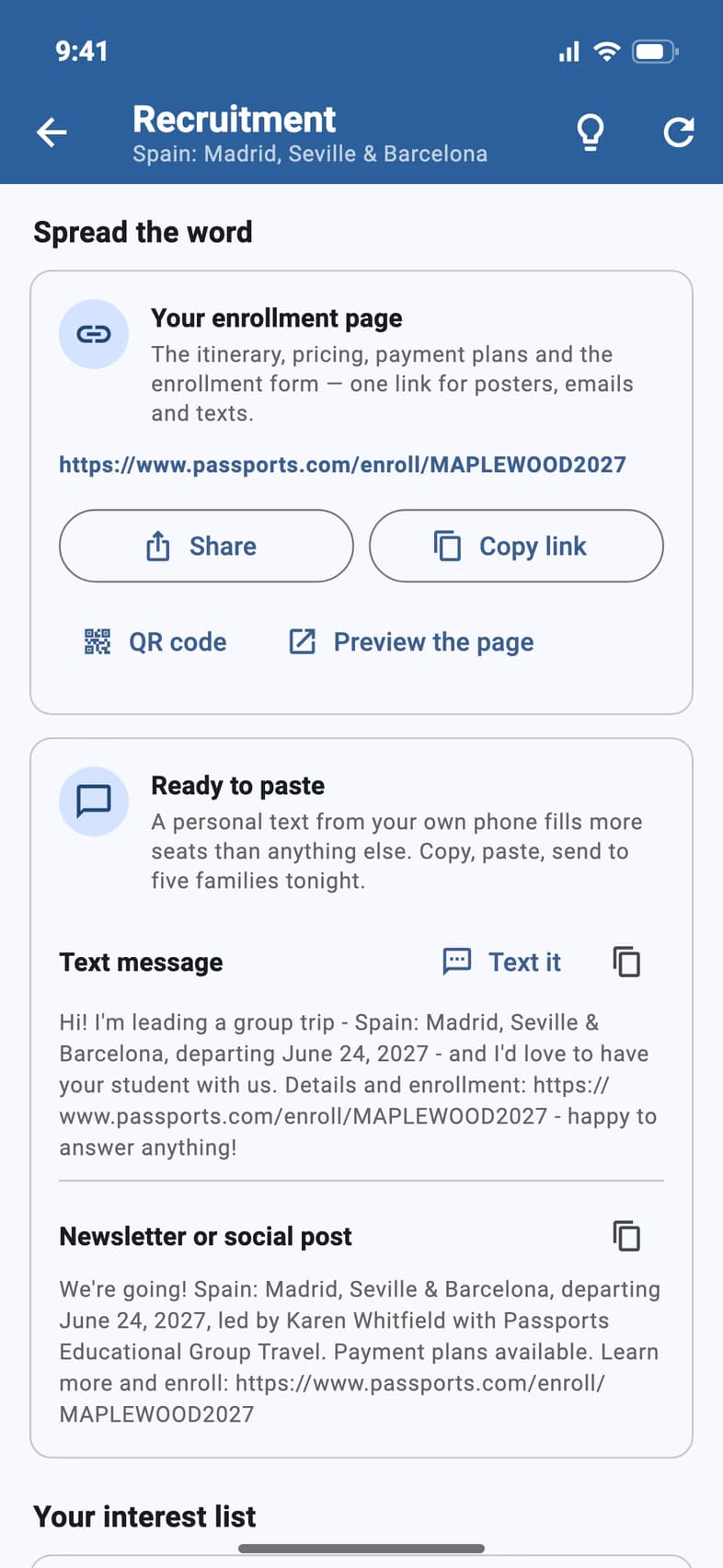 9:41

Recruitment
Spain: Madrid, Seville & Barcelona

Spread the word

Your enrollment page
The itinerary, pricing, payment plans and the enrollment form — one link for posters, emails and texts.

https://www.passports.com/enroll/MAPLEWOOD2027

Share
Copy link

QR code
Preview the page

Ready to paste
A personal text from your own phone fills more seats than anything else. Copy, paste, send to five families tonight.

Text message
Text it

Hi! I'm leading a group trip - Spain: Madrid, Seville & Barcelona, departing June 24, 2027 - and I'd love to have your student with us. Details and enrollment: https://www.passports.com/enroll/MAPLEWOOD2027 - happy to answer anything!

Newsletter or social post

We're going! Spain: Madrid, Seville & Barcelona, departing June 24, 2027, led by Karen Whitfield with Passports Educational Group Travel. Payment plans available. Learn more and enroll: https://www.passports.com/enroll/MAPLEWOOD2027

Your interest list